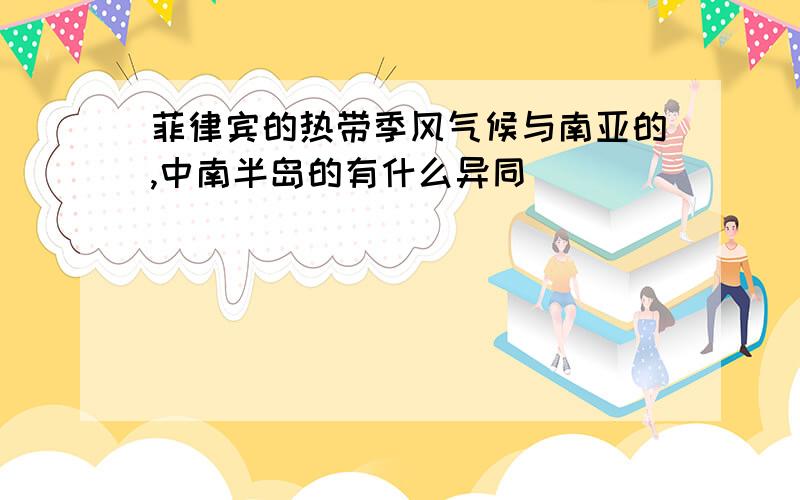 菲律宾的热带季风气候与南亚的,中南半岛的有什么异同